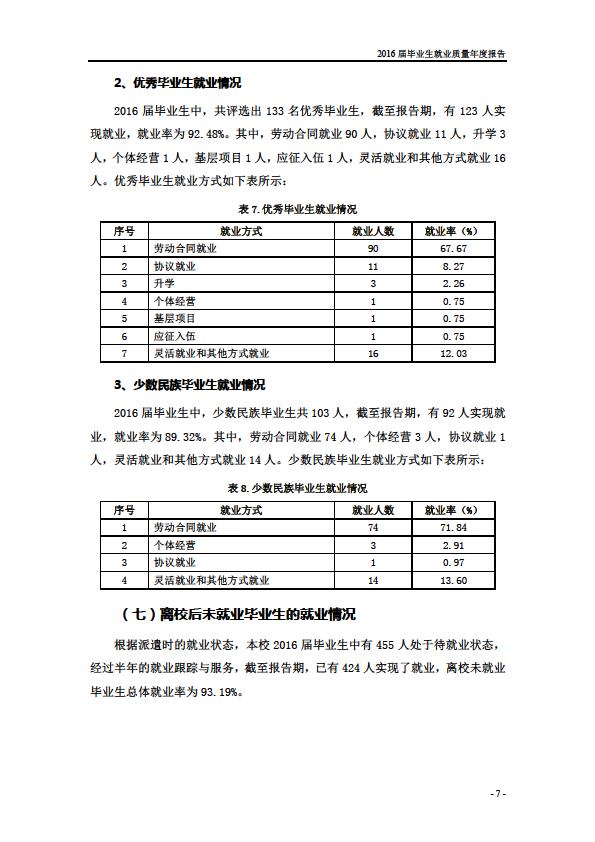 2016 届毕业生就业质量年度报告

2、优秀毕业生就业情况

2016 届毕业生中，共评选出 133 名优秀毕业生，截至报告期，有 123 人实现就业，就业率为 92.48%。其中，劳动合同就业 90 人，协议就业 11 人，升学 3 人，个体经营 1 人，基层项目 1 人，应征入伍 1 人，灵活就业和其他方式就业 16 人。优秀毕业生就业方式如下表所示：

表 7.优秀毕业生就业情况

| 序号 | 就业方式 | 就业人数 | 就业率（%） |
|---|---|---|---|
| 1 | 劳动合同就业 | 90 | 67.67 |
| 2 | 协议就业 | 11 | 8.27 |
| 3 | 升学 | 3 | 2.26 |
| 4 | 个体经营 | 1 | 0.75 |
| 5 | 基层项目 | 1 | 0.75 |
| 6 | 应征入伍 | 1 | 0.75 |
| 7 | 灵活就业和其他方式就业 | 16 | 12.03 |

3、少数民族毕业生就业情况

2016 届毕业生中，少数民族毕业生共 103 人，截至报告期，有 92 人实现就业，就业率为 89.32%。其中，劳动合同就业 74 人，个体经营 3 人，协议就业 1 人，灵活就业和其他方式就业 14 人。少数民族毕业生就业方式如下表所示：

表 8.少数民族毕业生就业情况

| 序号 | 就业方式 | 就业人数 | 就业率（%） |
|---|---|---|---|
| 1 | 劳动合同就业 | 74 | 71.84 |
| 2 | 个体经营 | 3 | 2.91 |
| 3 | 协议就业 | 1 | 0.97 |
| 4 | 灵活就业和其他方式就业 | 14 | 13.60 |

（七）离校后未就业毕业生的就业情况

根据派遣时的就业状态，本校 2016 届毕业生中有 455 人处于待就业状态，经过半年的就业跟踪与服务，截至报告期，已有 424 人实现了就业，离校未就业毕业生总体就业率为 93.19%。

- 7 -